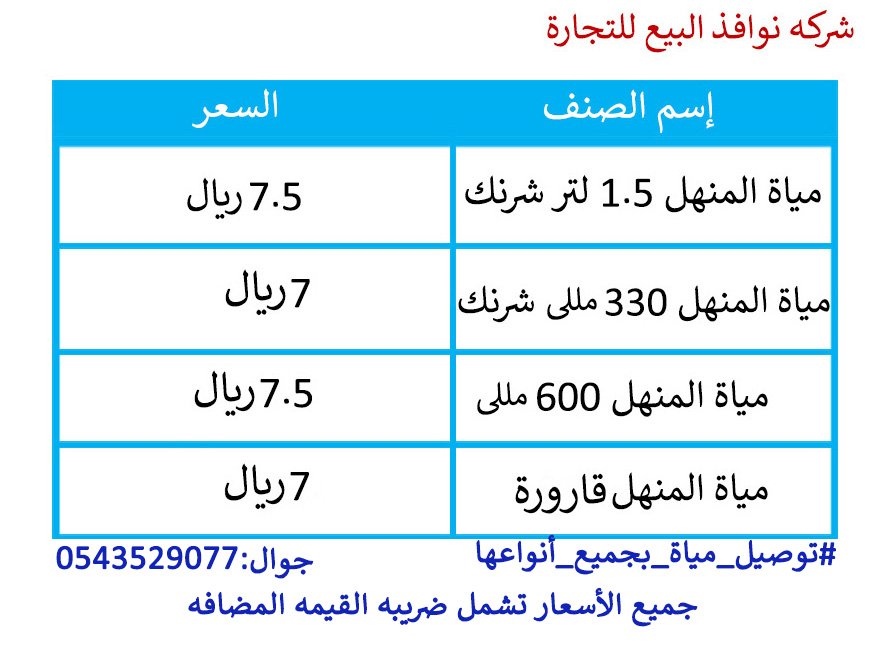 شركه نوافذ البيع للتجارة

| إسم الصنف | السعر |
|---|---|
| مياة المنهل 1.5 لتر شرنك | 7.5 ريال |
| مياة المنهل 330 مللى شرنك | 7ريال |
| مياة المنهل 600 مللى | 7.5ريال |
| مياة المنهل قارورة | 7ريال |

#توصيل_مياة_بجميع_أنواعها جوال:0543529077

جميع الأسعار تشمل ضريبه القيمه المضافه